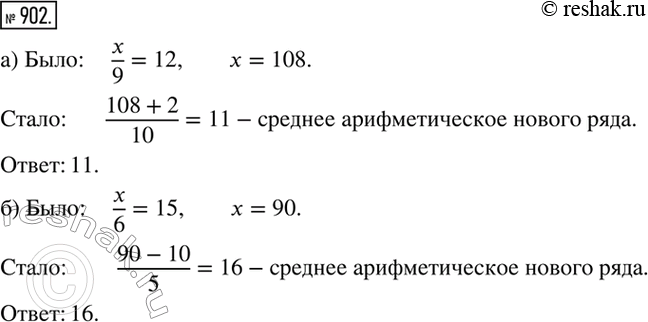 № 902.

© reshak.ru

а) Было: $\frac{x}{9} = 12$, $x = 108$.

Стало: $\frac{108 + 2}{10} = 11$ – среднее арифметическое нового ряда.

Ответ: 11.

б) Было: $\frac{x}{6} = 15$, $x = 90$.

Стало: $\frac{90 - 10}{5} = 16$ – среднее арифметическое нового ряда.

Ответ: 16.

© reshak.ru